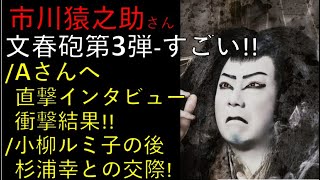 市川猿之助さん
文春砲第3弾-すごい!!
/Aさんへ
直撃インタビュー
衝撃結果!!
/小柳ルミ子の後
杉浦幸との交際!